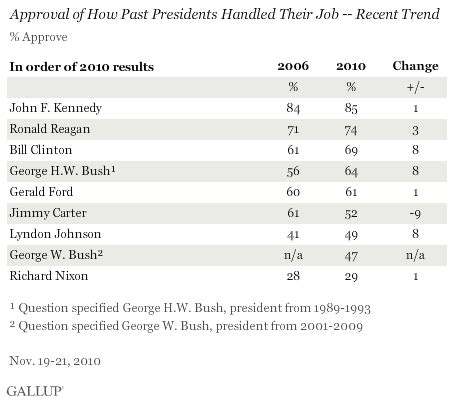 Approval of How Past Presidents Handled Their Job -- Recent Trend

% Approve

| In order of 2010 results | 2006 | 2010 | Change |
|---|---|---|---|
| | % | % | +/- |
| John F. Kennedy | 84 | 85 | 1 |
| Ronald Reagan | 71 | 74 | 3 |
| Bill Clinton | 61 | 69 | 8 |
| George H.W. Bush$^1$ | 56 | 64 | 8 |
| Gerald Ford | 60 | 61 | 1 |
| Jimmy Carter | 61 | 52 | -9 |
| Lyndon Johnson | 41 | 49 | 8 |
| George W. Bush$^2$ | n/a | 47 | n/a |
| Richard Nixon | 28 | 29 | 1 |

$^1$ Question specified George H.W. Bush, president from 1989-1993

$^2$ Question specified George W. Bush, president from 2001-2009

Nov. 19-21, 2010

GALLUP